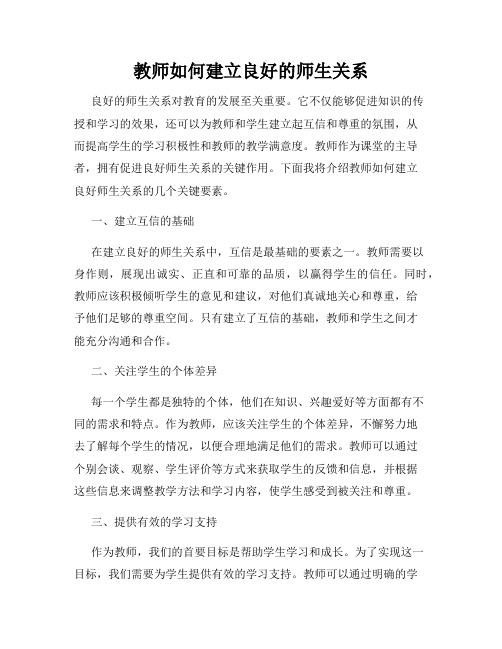 教师如何建立良好的师生关系

良好的师生关系对教育的发展至关重要。它不仅能够促进知识的传授和学习的效果，还可以为教师和学生建立起互信和尊重的氛围，从而提高学生的学习积极性和教师的教学满意度。教师作为课堂的主导者，拥有促进良好师生关系的关键作用。下面我将介绍教师如何建立良好师生关系的几个关键要素。

一、建立互信的基础

在建立良好的师生关系中，互信是最基础的要素之一。教师需要以身作则，展现出诚实、正直和可靠的品质，以赢得学生的信任。同时，教师应该积极倾听学生的意见和建议，对他们真诚地关心和尊重，给予他们足够的尊重空间。只有建立了互信的基础，教师和学生之间才能充分沟通和合作。

二、关注学生的个体差异

每一个学生都是独特的个体，他们在知识、兴趣爱好等方面都有不同的需求和特点。作为教师，应该关注学生的个体差异，不懈努力地去了解每个学生的情况，以便合理地满足他们的需求。教师可以通过个别会谈、观察、学生评价等方式来获取学生的反馈和信息，并根据这些信息来调整教学方法和学习内容，使学生感受到被关注和尊重。

三、提供有效的学习支持

作为教师，我们的首要目标是帮助学生学习和成长。为了实现这一目标，我们需要为学生提供有效的学习支持。教师可以通过明确的学